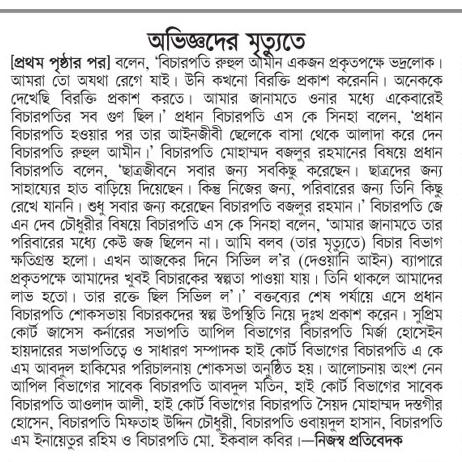 অভিজ্ঞদের মৃত্যুতে

[প্রথম পৃষ্ঠার পর] বলেন, 'বিচারপতি রুহুল আমীন একজন প্রকৃতপক্ষে ভদ্রলোক। আমরা তো অযথা রেগে যাই। উনি কখনো বিরক্তি প্রকাশ করেননি। অনেককে দেখেছি বিরক্তি প্রকাশ করতে। আমার জানামতে ওনার মধ্যে একেবারেই বিচারপতির সব গুণ ছিল।' প্রধান বিচারপতি এস কে সিনহা বলেন, 'প্রধান বিচারপতি হওয়ার পর তার আইনজীবী ছেলেকে বাসা থেকে আলাদা করে দেন বিচারপতি রুহুল আমীন।' বিচারপতি মোহাম্মদ বজলুর রহমানের বিষয়ে প্রধান বিচারপতি বলেন, 'ছাত্রজীবনে সবার জন্য সবকিছু করেছেন। ছাত্রদের জন্য সাহায্যের হাত বাড়িয়ে দিয়েছেন। কিন্তু নিজের জন্য, পরিবারের জন্য তিনি কিছু রেখে যাননি। শুধু সবার জন্য করেছেন বিচারপতি বজলুর রহমান।' বিচারপতি জে এন দেব চৌধুরীর বিষয়ে বিচারপতি এস কে সিনহা বলেন, 'আমার জানামতে তার পরিবারের মধ্যে কেউ জজ ছিলেন না। আমি বলব (তার মৃত্যুতে) বিচার বিভাগ ক্ষতিগ্রস্ত হলো। এখন আজকের দিনে সিভিল ল'র (দেওয়ানি আইন) ব্যাপারে প্রকৃতপক্ষে আমাদের খুবই বিচারকের স্বল্পতা পাওয়া যায়। তিনি থাকলে আমাদের লাভ হতো। তার রক্তে ছিল সিভিল ল'।' বক্তব্যের শেষ পর্যায়ে এসে প্রধান বিচারপতি শোকসভায় বিচারকদের স্বল্প উপস্থিতি নিয়ে দুঃখ প্রকাশ করেন। সুপ্রিম কোর্ট জাসেস কর্নারের সভাপতি আপিল বিভাগের বিচারপতি মির্জা হোসেইন হায়দারের সভাপতিত্বে ও সাধারণ সম্পাদক হাই কোর্ট বিভাগের বিচারপতি এ কে এম আবদুল হাকিমের পরিচালনায় শোকসভা অনুষ্ঠিত হয়। আলোচনায় অংশ নেন আপিল বিভাগের সাবেক বিচারপতি আবদুল মতিন, হাই কোর্ট বিভাগের সাবেক বিচারপতি আওলাদ আলী, হাই কোর্ট বিভাগের বিচারপতি সৈয়দ মোহাম্মদ দস্তগীর হোসেন, বিচারপতি মিফতাহ উদ্দিন চৌধুরী, বিচারপতি ওবায়দুল হাসান, বিচারপতি এম ইনায়েতুর রহিম ও বিচারপতি মো. ইকবাল কবির।—নিজস্ব প্রতিবেদক